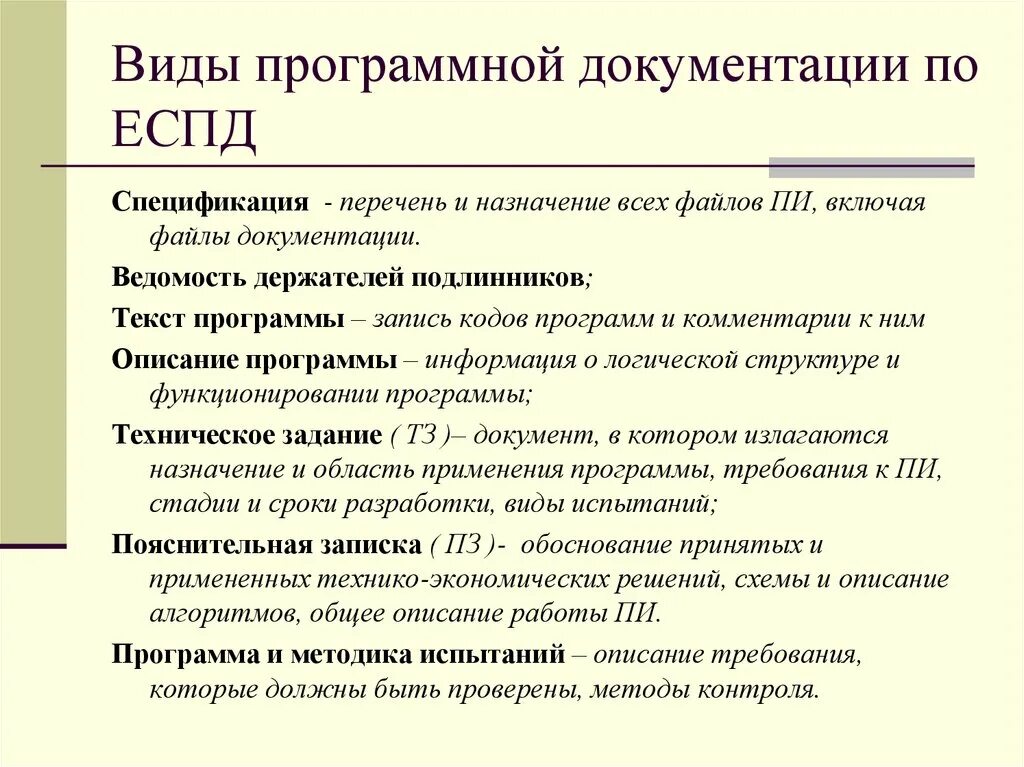 Виды программной документации по ЕСПД

Спецификация - перечень и назначение всех файлов ПИ, включая файлы документации.

Ведомость держателей подлинников;

Текст программы – запись кодов программ и комментарии к ним

Описание программы – информация о логической структуре и функционировании программы;

Техническое задание ( ТЗ )– документ, в котором излагаются назначение и область применения программы, требования к ПИ, стадии и сроки разработки, виды испытаний;

Пояснительная записка ( ПЗ )- обоснование принятых и примененных технико-экономических решений, схемы и описание алгоритмов, общее описание работы ПИ.

Программа и методика испытаний – описание требования, которые должны быть проверены, методы контроля.